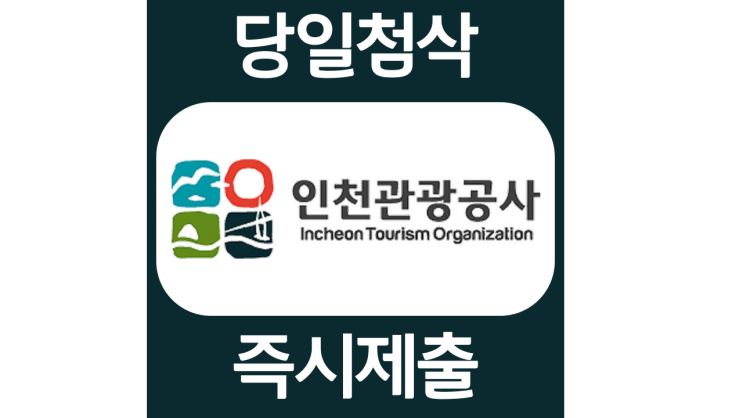 당일첨삭

인천관광공사
Incheon Tourism Organization

즉시제출